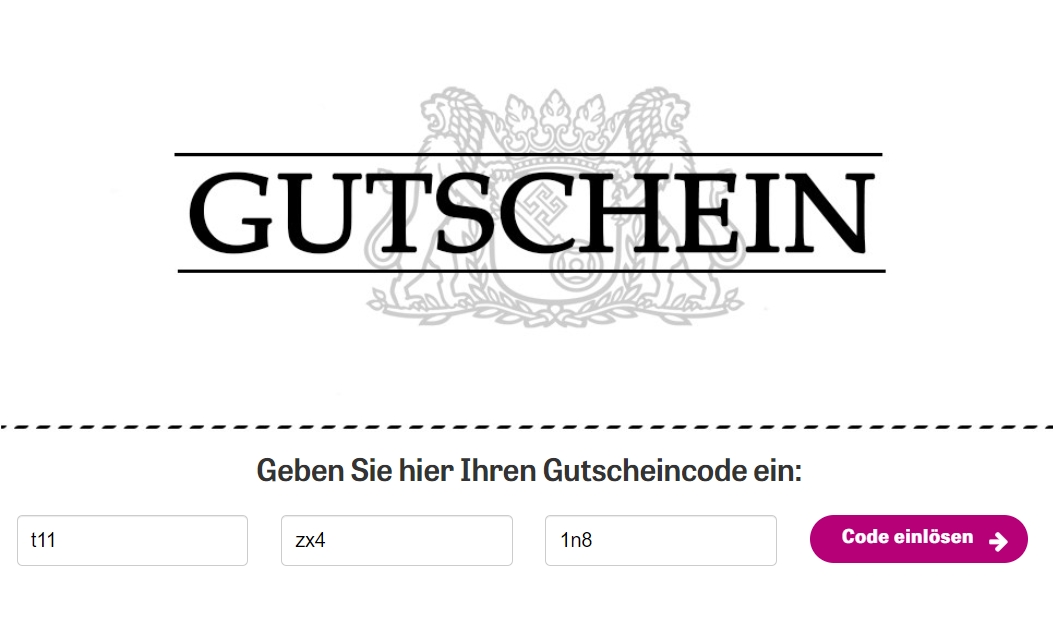 GUTSCHEIN

Geben Sie hier Ihren Gutscheincode ein:

t11

zx4

1n8

Code einlösen